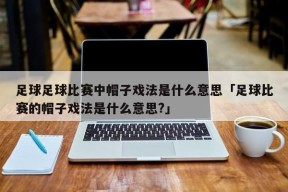 足球足球比赛中帽子戏法是什么意思「足球比赛的帽子戏法是什么意思?」